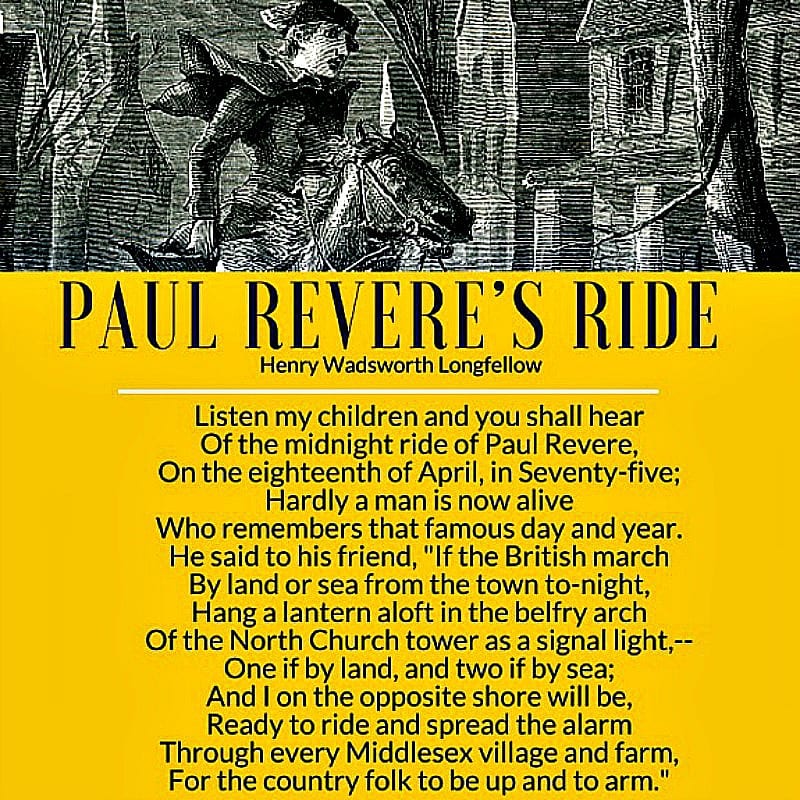 PAUL REVERE'S RIDE

Henry Wadsworth Longfellow

Listen my children and you shall hear
Of the midnight ride of Paul Revere,
On the eighteenth of April, in Seventy-five;
Hardly a man is now alive
Who remembers that famous day and year.
He said to his friend, "If the British march
By land or sea from the town to-night,
Hang a lantern aloft in the belfry arch
Of the North Church tower as a signal light,--
One if by land, and two if by sea;
And I on the opposite shore will be,
Ready to ride and spread the alarm
Through every Middlesex village and farm,
For the country folk to be up and to arm."